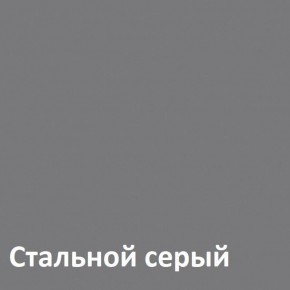 Стальной серый